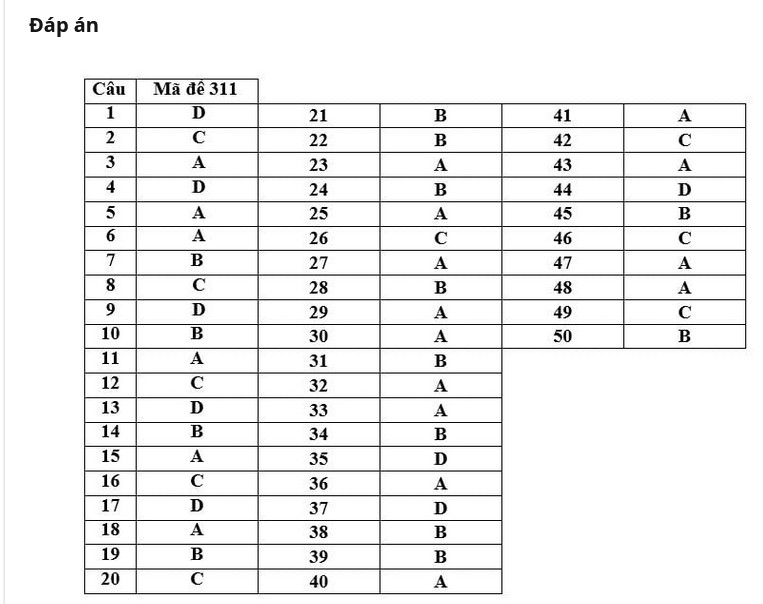 Đáp án

| Câu | Mã đề 311 | | | | |
|---|---|---|---|---|---|
| 1 | D | 21 | B | 41 | A |
| 2 | C | 22 | B | 42 | C |
| 3 | A | 23 | A | 43 | A |
| 4 | D | 24 | B | 44 | D |
| 5 | A | 25 | A | 45 | B |
| 6 | A | 26 | C | 46 | C |
| 7 | B | 27 | A | 47 | A |
| 8 | C | 28 | B | 48 | A |
| 9 | D | 29 | A | 49 | C |
| 10 | B | 30 | A | 50 | B |
| 11 | A | 31 | B | | |
| 12 | C | 32 | A | | |
| 13 | D | 33 | A | | |
| 14 | B | 34 | B | | |
| 15 | A | 35 | D | | |
| 16 | C | 36 | A | | |
| 17 | D | 37 | D | | |
| 18 | A | 38 | B | | |
| 19 | B | 39 | B | | |
| 20 | C | 40 | A | | |